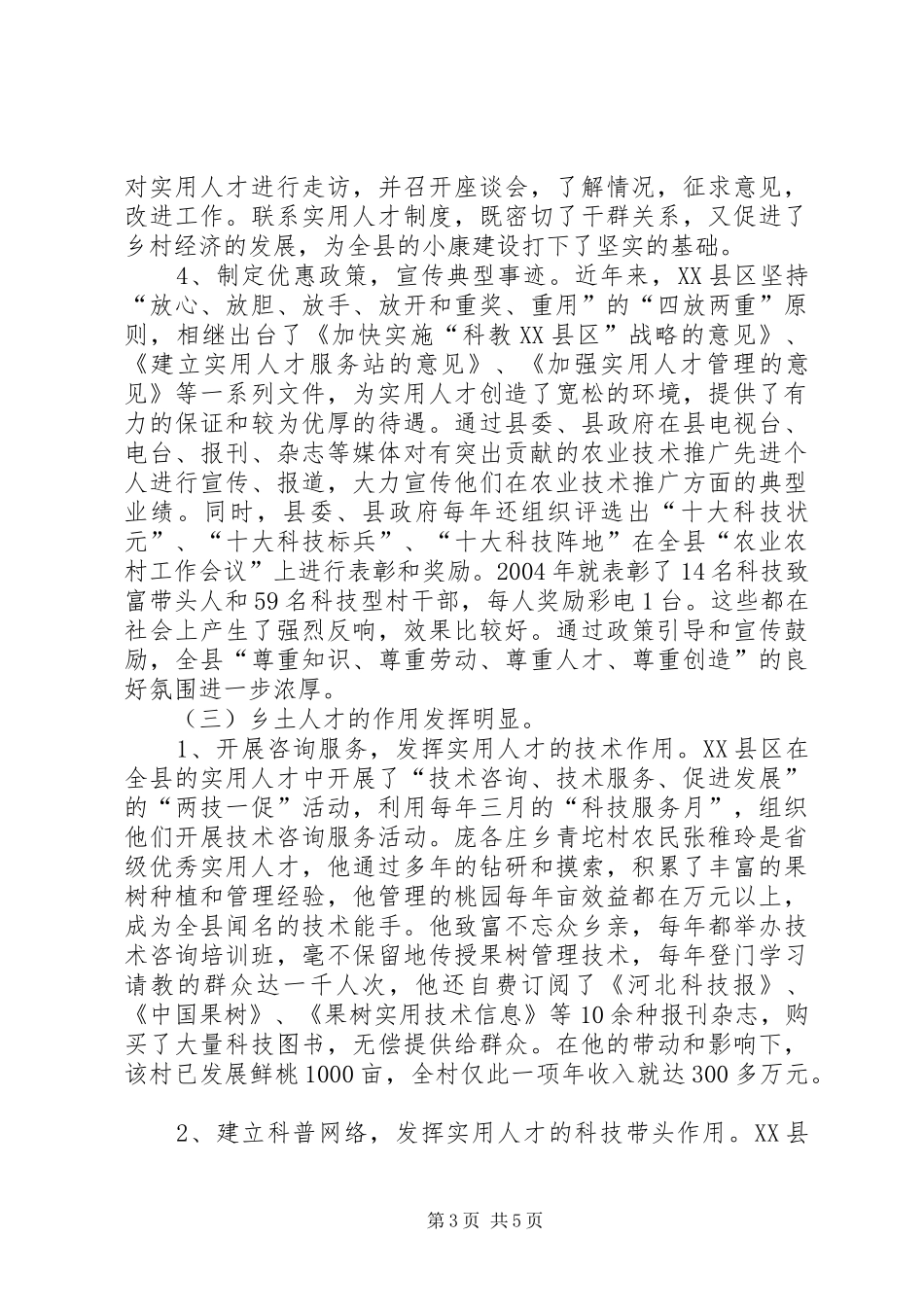 对实用人才进行走访，并召开座谈会，了解情况，征求意见，改进工作。联系实用人才制度，既密切了干群关系，又促进了乡村经济的发展，为全县的小康建设打下了坚实的基础。

4、制定优惠政策，宣传典型事迹。近年来，XX县区坚持“放心、放胆、放手、放开和重奖、重用”的“四放两重”原则，相继出台了《加快实施“科教XX县区”战略的意见》、《建立实用人才服务站的意见》、《加强实用人才管理的意见》等一系列文件，为实用人才创造了宽松的环境，提供了有力的保证和较为优厚的待遇。通过县委、县政府在县电视台、电台、报刊、杂志等媒体对有突出贡献的农业技术推广先进个人进行宣传、报道，大力宣传他们在农业技术推广方面的典型业绩。同时，县委、县政府每年还组织评选出“十大科技状元”、“十大科技标兵”、“十大科技阵地”在全县“农业农村工作会议”上进行表彰和奖励。2004年就表彰了14名科技致富带头人和59名科技型村干部，每人奖励彩电1台。这些都在社会上产生了强烈反响，效果比较好。通过政策引导和宣传鼓励，全县“尊重知识、尊重劳动、尊重人才、尊重创造”的良好氛围进一步浓厚。

（三）乡土人才的作用发挥明显。

1、开展咨询服务，发挥实用人才的技术作用。XX县区在全县的实用人才中开展了“技术咨询、技术服务、促进发展”的“两技一促”活动，利用每年三月的“科技服务月”，组织他们开展技术咨询服务活动。庞各庄乡青坨村农民张稚玲是省级优秀实用人才，他通过多年的钻研和摸索，积累了丰富的果树种植和管理经验，他管理的桃园每年亩效益都在万元以上，成为全县闻名的技术能手。他致富不忘众乡亲，每年都举办技术咨询培训班，毫不保留地传授果树管理技术，每年登门学习请教的群众达一千人次，他还自费订阅了《河北科技报》、《中国果树》、《果树实用技术信息》等10余种报刊杂志，购买了大量科技图书，无偿提供给群众。在他的带动和影响下，该村已发展鲜桃1000亩，全村仅此一项年收入就达300多万元。

2、建立科普网络，发挥实用人才的科技带头作用。XX县

第3页 共5页